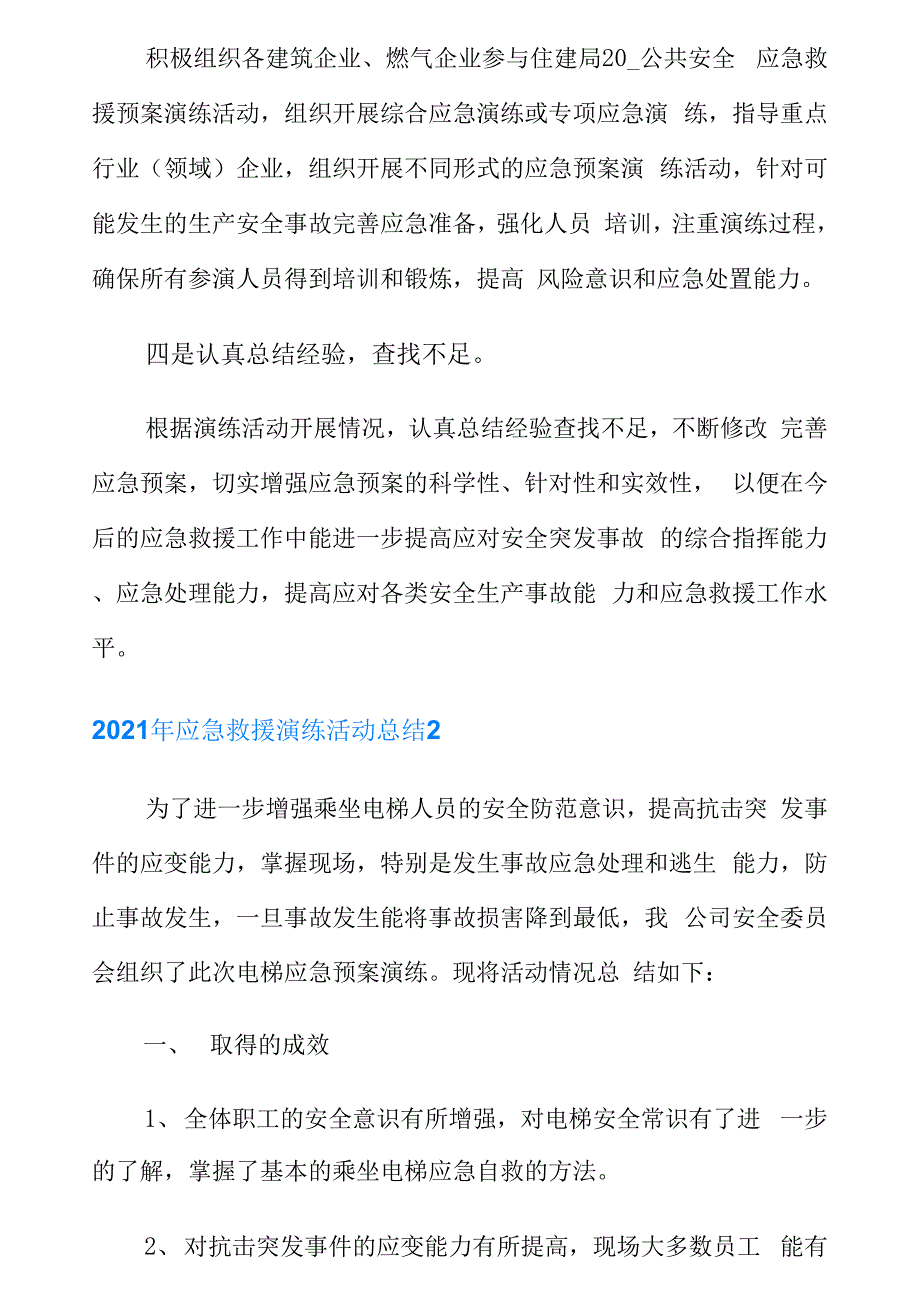 积极组织各建筑企业、燃气企业参与住建局20_公共安全 应急救援预案演练活动，组织开展综合应急演练或专项应急演 练，指导重点行业（领域）企业，组织开展不同形式的应急预案演 练活动，针对可能发生的生产安全事故完善应急准备，强化人员 培训，注重演练过程，确保所有参演人员得到培训和锻炼，提高 风险意识和应急处置能力。

四是认真总结经验，查找不足。

根据演练活动开展情况，认真总结经验查找不足，不断修改 完善应急预案，切实增强应急预案的科学性、针对性和实效性， 以便在今后的应急救援工作中能进一步提高应对安全突发事故 的综合指挥能力、应急处理能力，提高应对各类安全生产事故能 力和应急救援工作水平。

2021年应急救援演练活动总结2

为了进一步增强乘坐电梯人员的安全防范意识，提高抗击突 发事件的应变能力，掌握现场，特别是发生事故应急处理和逃生 能力，防止事故发生，一旦事故发生能将事故损害降到最低，我 公司安全委员会组织了此次电梯应急预案演练。现将活动情况总 结如下：

一、 取得的成效

1、全体职工的安全意识有所增强，对电梯安全常识有了进 一步的了解，掌握了基本的乘坐电梯应急自救的方法。

2、对抗击突发事件的应变能力有所提高，现场大多数员工 能有